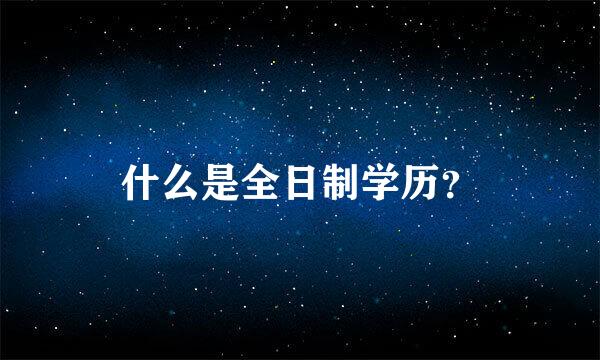 什么是全日制学历?